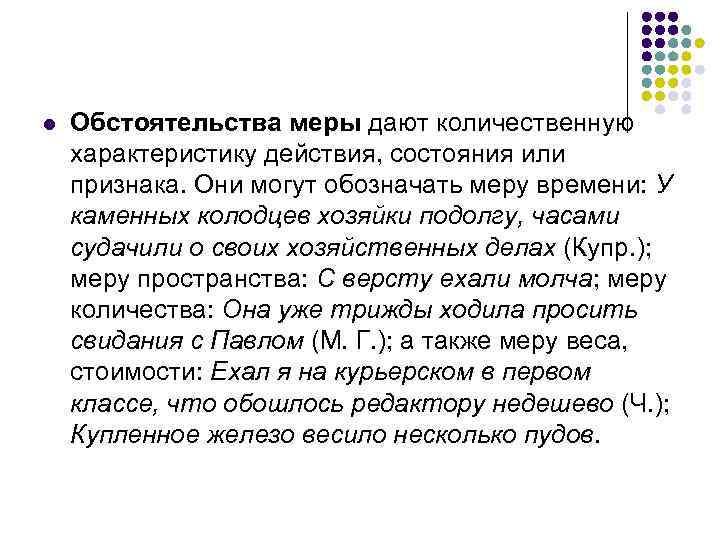 Обстоятельства меры дают количественную характеристику действия, состояния или признака. Они могут обозначать меру времени: У каменных колодцев хозяйки подолгу, часами судачили о своих хозяйственных делах (Купр.); меру пространства: С версту ехали молча; меру количества: Она уже трижды ходила просить свидания с Павлом (М. Г.); а также меру веса, стоимости: Ехал я на курьерском в первом классе, что обошлось редактору недешево (Ч.); Купленное железо весило несколько пудов.